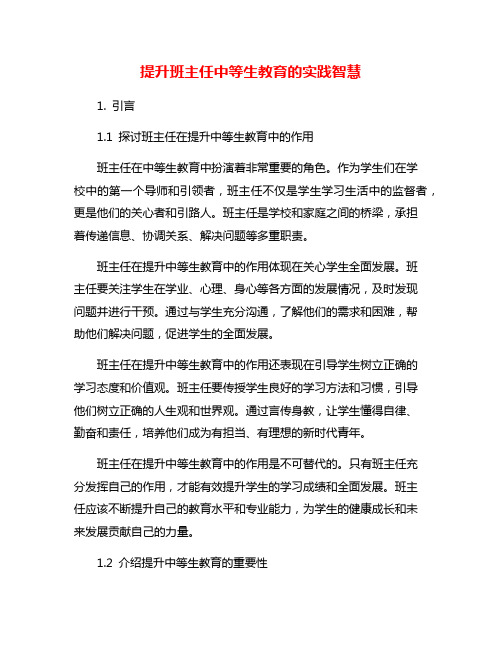 提升班主任中等生教育的实践智慧

1. 引言

1.1 探讨班主任在提升中等生教育中的作用

班主任在中等生教育中扮演着非常重要的角色。作为学生们在学校中的第一个导师和引领者，班主任不仅是学生学习生活中的监督者，更是他们的关心者和引路人。班主任是学校和家庭之间的桥梁，承担着传递信息、协调关系、解决问题等多重职责。

班主任在提升中等生教育中的作用体现在关心学生全面发展。班主任要关注学生在学业、心理、身心等各方面的发展情况，及时发现问题并进行干预。通过与学生充分沟通，了解他们的需求和困难，帮助他们解决问题，促进学生的全面发展。

班主任在提升中等生教育中的作用还表现在引导学生树立正确的学习态度和价值观。班主任要传授学生良好的学习方法和习惯，引导他们树立正确的人生观和世界观。通过言传身教，让学生懂得自律、勤奋和责任，培养他们成为有担当、有理想的新时代青年。

班主任在提升中等生教育中的作用是不可替代的。只有班主任充分发挥自己的作用，才能有效提升学生的学习成绩和全面发展。班主任应该不断提升自己的教育水平和专业能力，为学生的健康成长和未来发展贡献自己的力量。

1.2 介绍提升中等生教育的重要性